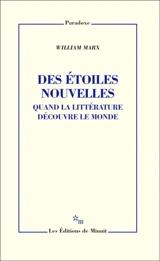 Paradoxe

WILLIAM MARX

DES ÉTOILES NOUVELLES
QUAND LA LITTÉRATURE DÉCOUVRE LE MONDE

m

Les Éditions de Minuit